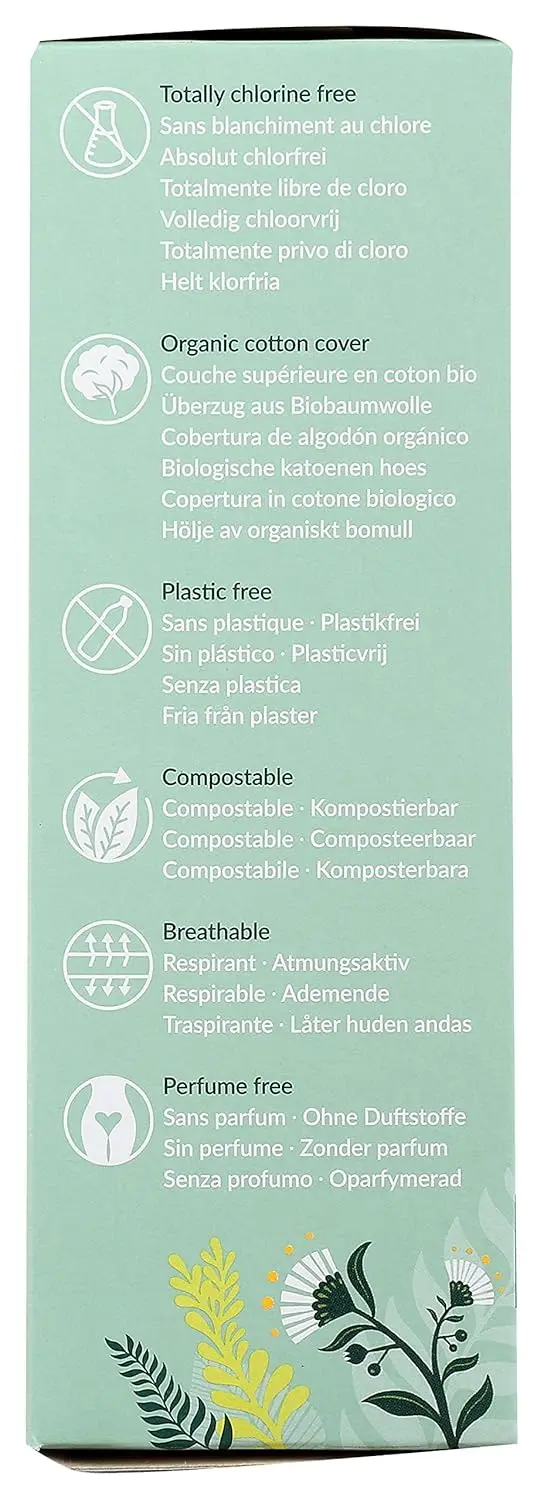 Totally chlorine free
Sans blanchiment au chlore
Absolut chlorfrei
Totalmente libre de cloro
Volledig chloorvrij
Totalmente privo di cloro
Helt klorfria

Organic cotton cover
Couche supérieure en coton bio
Überzug aus Biobaumwolle
Cobertura de algodón orgánico
Biologische katoenen hoes
Copertura in cotone biologico
Hölje av organiskt bomull

Plastic free
Sans plastique · Plastikfrei
Sin plástico · Plasticvrij
Senza plastica
Fria från plaster

Compostable
Compostable · Kompostierbar
Compostable · Composteerbaar
Compostabile · Komposterbara

Breathable
Respirant · Atmungsaktiv
Respirable · Ademende
Traspirante · Låter huden andas

Perfume free
Sans parfum · Ohne Duftstoffe
Sin perfume · Zonder parfum
Senza profumo · Oparfymerad